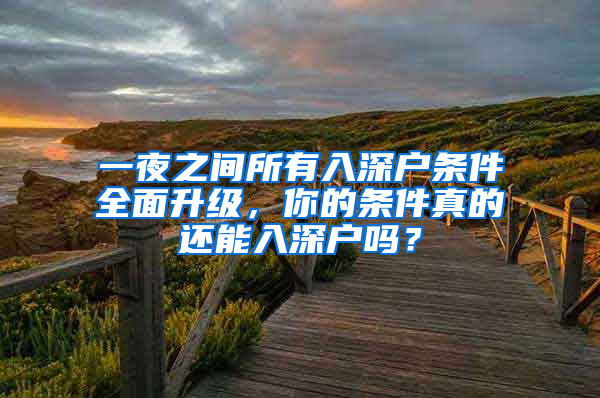 一夜之间所有入深户条件全面升级，你的条件真的还能入深户吗？